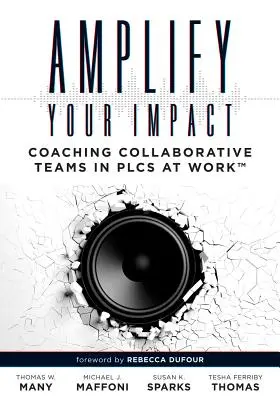 AMPLIFY
YOUR IMPACT

COACHING COLLABORATIVE TEAMS IN PLCS AT WORK™

foreword by REBECCA DUFOUR

THOMAS W.
MANY

MICHAEL J.
MAFFONI

SUSAN K.
SPARKS

TESHA FERRIBY
THOMAS